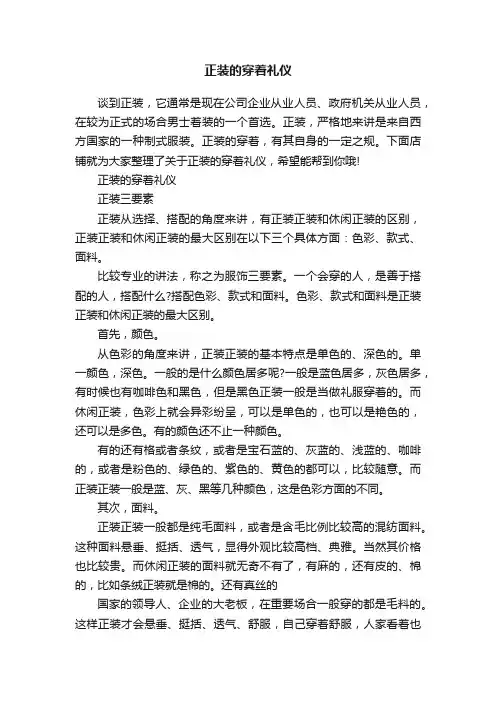 正装的穿着礼仪

谈到正装，它通常是现在公司企业从业人员、政府机关从业人员，在较为正式的场合男士着装的一个首选。正装，严格地来讲是来自西方国家的一种制式服装。正装的穿着，有其自身的一定之规。下面店铺就为大家整理了关于正装的穿着礼仪，希望能帮到你哦!

正装的穿着礼仪

正装三要素

正装从选择、搭配的角度来讲，有正装正装和休闲正装的区别，正装正装和休闲正装的最大区别在以下三个具体方面：色彩、款式、面料。

比较专业的讲法，称之为服饰三要素。一个会穿的人，是善于搭配的人，搭配什么?搭配色彩、款式和面料。色彩、款式和面料是正装正装和休闲正装的最大区别。

首先，颜色。

从色彩的角度来讲，正装正装的基本特点是单色的、深色的。单一颜色，深色。一般的是什么颜色居多呢?一般是蓝色居多，灰色居多，有时候也有咖啡色和黑色，但是黑色正装一般是当做礼服穿着的。而休闲正装，色彩上就会异彩纷呈，可以是单色的，也可以是艳色的，还可以是多色。有的颜色还不止一种颜色。

有的还有格或者条纹，或者是宝石蓝的、灰蓝的、浅蓝的、咖啡的，或者是粉色的、绿色的、紫色的、黄色的都可以，比较随意。而正装正装一般是蓝、灰、黑等几种颜色，这是色彩方面的不同。

其次，面料。

正装正装一般都是纯毛面料，或者是含毛比例比较高的混纺面料。这种面料悬垂、挺括、透气，显得外观比较高档、典雅。当然其价格也比较贵。而休闲正装的面料就无奇不有了，有麻的，还有皮的、棉的，比如条绒正装就是棉的。还有真丝的

国家的领导人、企业的大老板，在重要场合一般穿的都是毛料的。这样正装才会悬垂、挺括、透气、舒服，自己穿着舒服，人家看着也